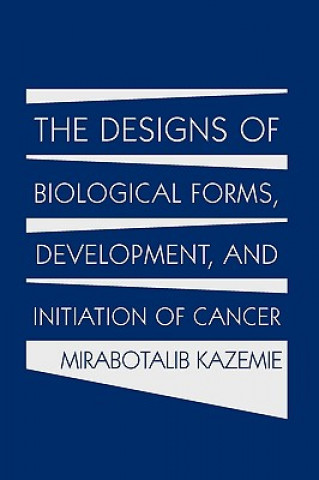 THE DESIGNS OF BIOLOGICAL FORMS, DEVELOPMENT, AND INITIATION OF CANCER

MIRABOTALIB KAZEMIE